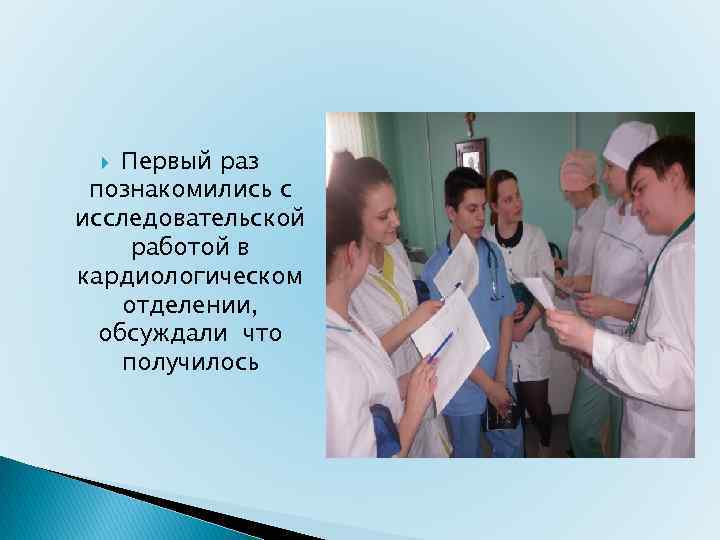 Первый раз познакомились с исследовательской работой в кардиологическом отделении, обсуждали  что получилось